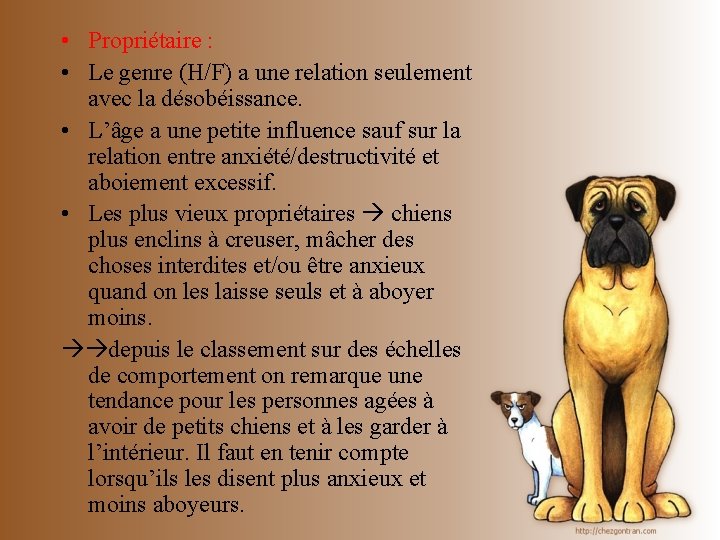 • Propriétaire :

• Le genre (H/F) a une relation seulement avec la désobéissance.

• L’âge a une petite influence sauf sur la relation entre anxiété/destructivité et aboiement excessif.

• Les plus vieux propriétaires → chiens plus enclins à creuser, mâcher des choses interdites et/ou être anxieux quand on les laisse seuls et à aboyer moins.

→→depuis le classement sur des échelles de comportement on remarque une tendance pour les personnes agées à avoir de petits chiens et à les garder à l’intérieur. Il faut en tenir compte lorsqu’ils les disent plus anxieux et moins aboyeurs.

http://chezgontran.com